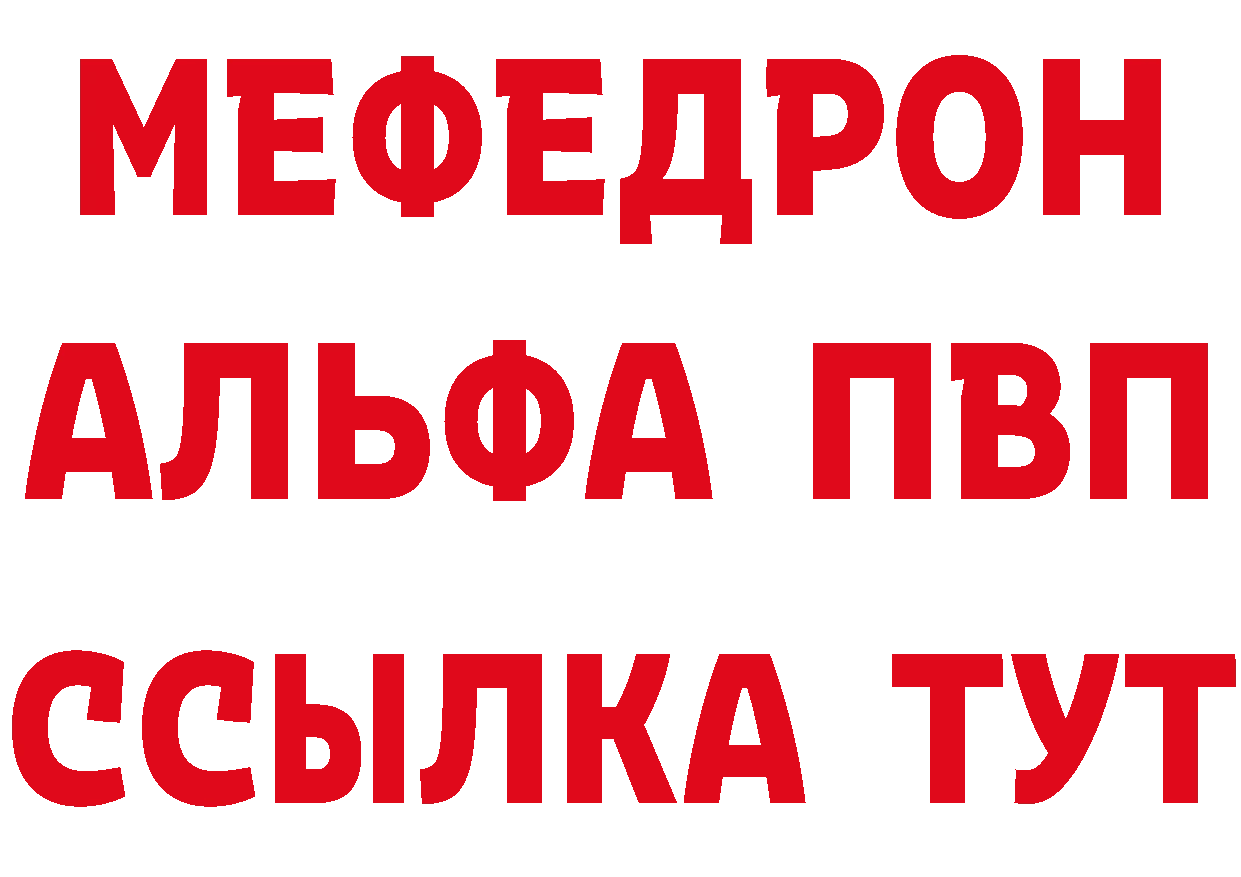 МЕФЕДРОН
АЛЬФА ПВП
ССЫЛКА ТУТ